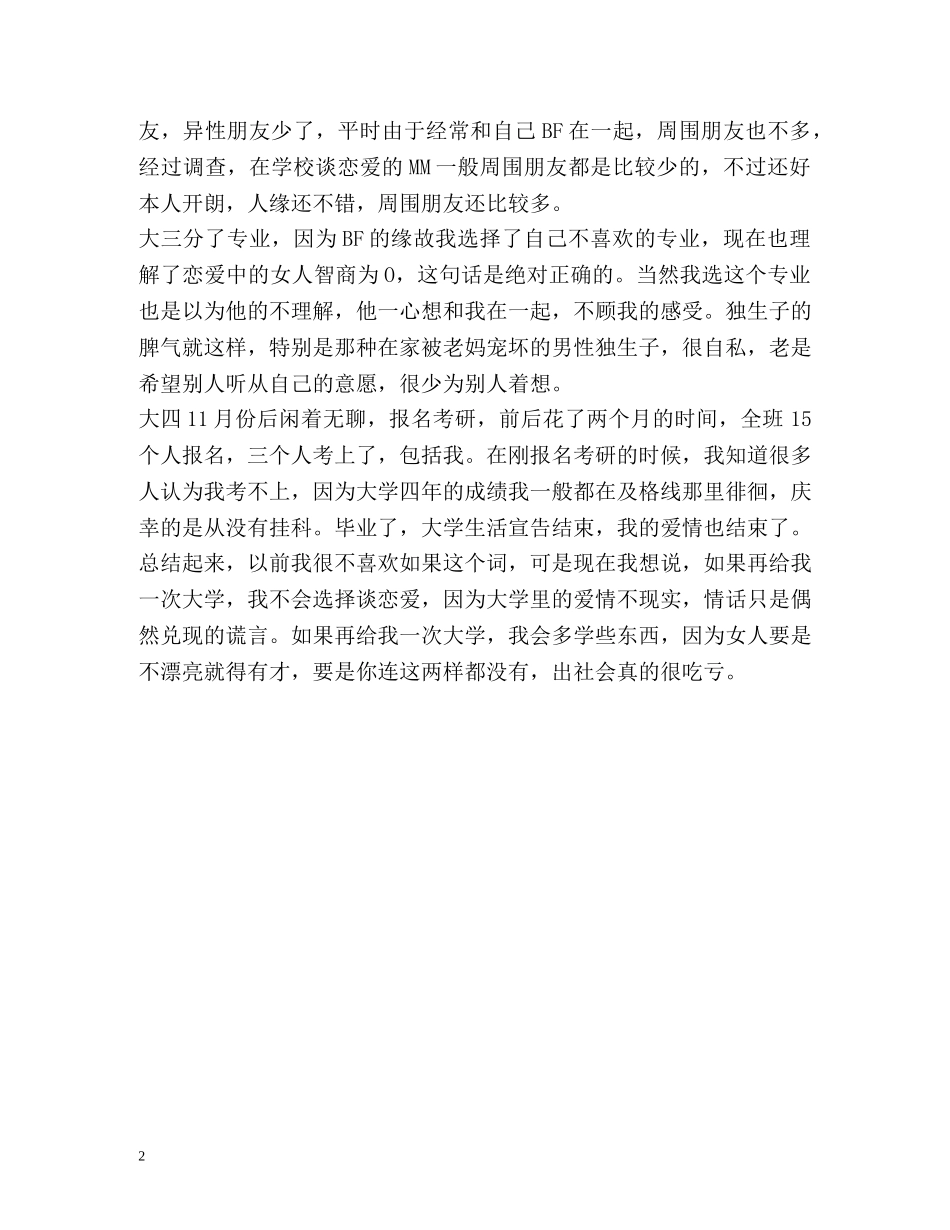 友，异性朋友少了，平时由于经常和自己BF在一起，周围朋友也不多，经过调查，在学校谈恋爱的MM一般周围朋友都是比较少的，不过还好本人开朗，人缘还不错，周围朋友还比较多。

大三分了专业，因为BF的缘故我选择了自己不喜欢的专业，现在也理解了恋爱中的女人智商为0，这句话是绝对正确的。当然我选这个专业也是以为他的不理解，他一心想和我在一起，不顾我的感受。独生子的脾气就这样，特别是那种在家被老妈宠坏的男性独生子，很自私，老是希望别人听从自己的意愿，很少为别人着想。

大四11月份后闲着无聊，报名考研，前后花了两个月的时间，全班15个人报名，三个人考上了，包括我。在刚报名考研的时候，我知道很多人认为我考不上，因为大学四年的成绩我一般都在及格线那里徘徊，庆幸的是从没有挂科。毕业了，大学生活宣告结束，我的爱情也结束了。

总结起来，以前我很不喜欢如果这个词，可是现在我想说，如果再给我一次大学，我不会选择谈恋爱，因为大学里的爱情不现实，情话只是偶然兑现的谎言。如果再给我一次大学，我会多学些东西，因为女人要是不漂亮就得有才，要是你连这两样都没有，出社会真的很吃亏。

2